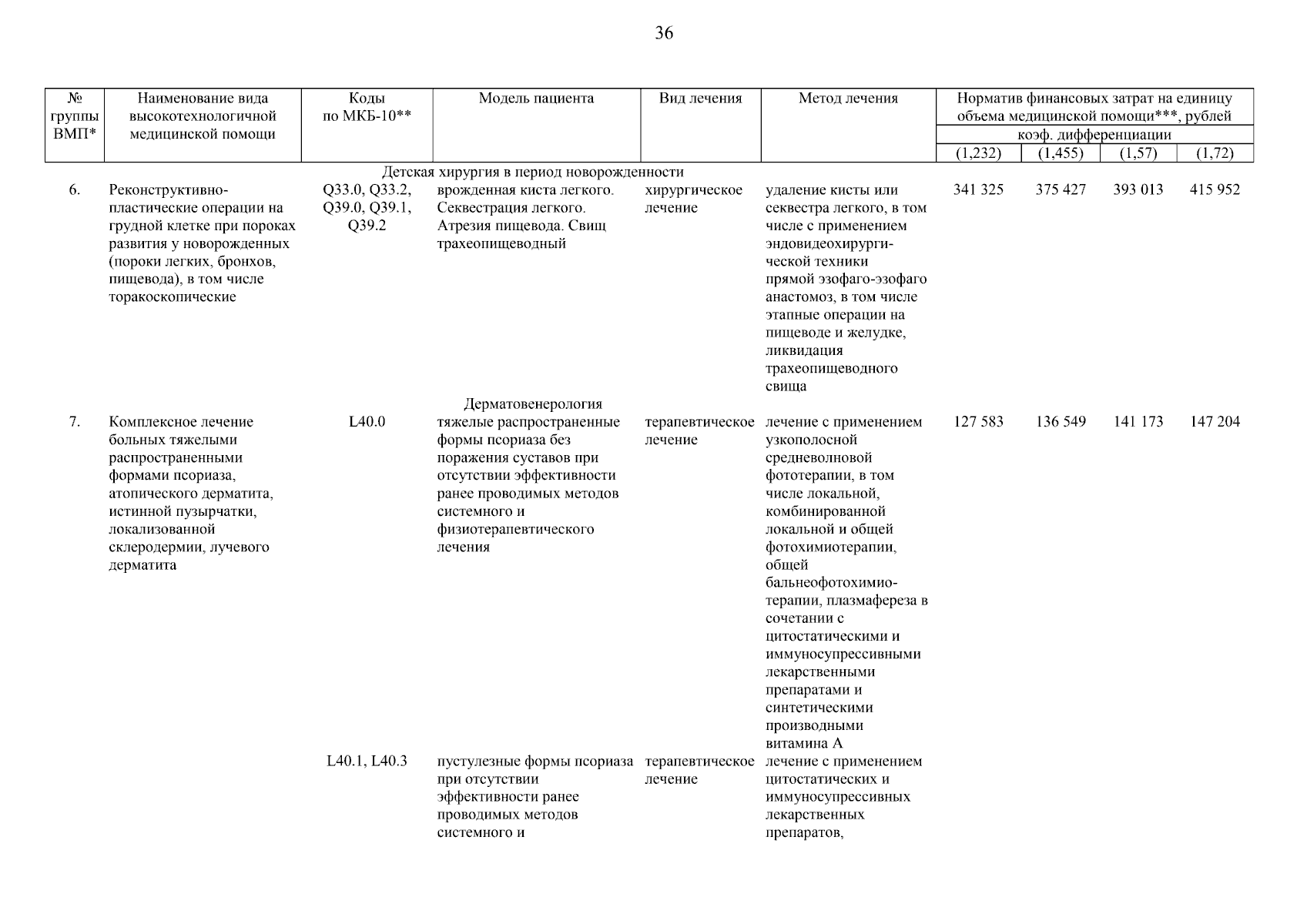 36

| № группы ВМП* | Наименование вида высокотехнологичной медицинской помощи | Коды по МКБ-10** | Модель пациента | Вид лечения | Метод лечения | Норматив финансовых затрат на единицу объема медицинской помощи***, рублей коэф. дифференциации (1,232) | (1,455) | (1,57) | (1,72) |
|---|---|---|---|---|---|---|---|---|---|
| | | | Детская хирургия в период новорожденности | | | | | | |
| 6. | Реконструктивно-пластические операции на грудной клетке при пороках развития у новорожденных (пороки легких, бронхов, пищевода), в том числе торакоскопические | Q33.0, Q33.2, Q39.0, Q39.1, Q39.2 | врожденная киста легкого. Секвестрация легкого. Атрезия пищевода. Свищ трахеопищеводный | хирургическое лечение | удаление кисты или секвестра легкого, в том числе с применением эндовидеохирургической техники прямой эзофаго-эзофаго анастомоз, в том числе этапные операции на пищеводе и желудке, ликвидация трахеопищеводного свища | 341 325 | 375 427 | 393 013 | 415 952 |
| | | | Дерматовенерология | | | | | | |
| 7. | Комплексное лечение больных тяжелыми распространенными формами псориаза, атопического дерматита, истинной пузырчатки, локализованной склеродермии, лучевого дерматита | L40.0 | тяжелые распространенные формы псориаза без поражения суставов при отсутствии эффективности ранее проводимых методов системного и физиотерапевтического лечения | терапевтическое лечение | лечение с применением узкополосной средневолновой фототерапии, в том числе локальной, комбинированной локальной и общей фотохимиотерапии, общей бальнеофотохимиотерапии, плазмафереза в сочетании с цитостатическими и иммуносупрессивными лекарственными препаратами и синтетическими производными витамина А | 127 583 | 136 549 | 141 173 | 147 204 |
| | | L40.1, L40.3 | пустулезные формы псориаза при отсутствии эффективности ранее проводимых методов системного и | терапевтическое лечение | лечение с применением цитостатических и иммуносупрессивных лекарственных препаратов, | | | | |